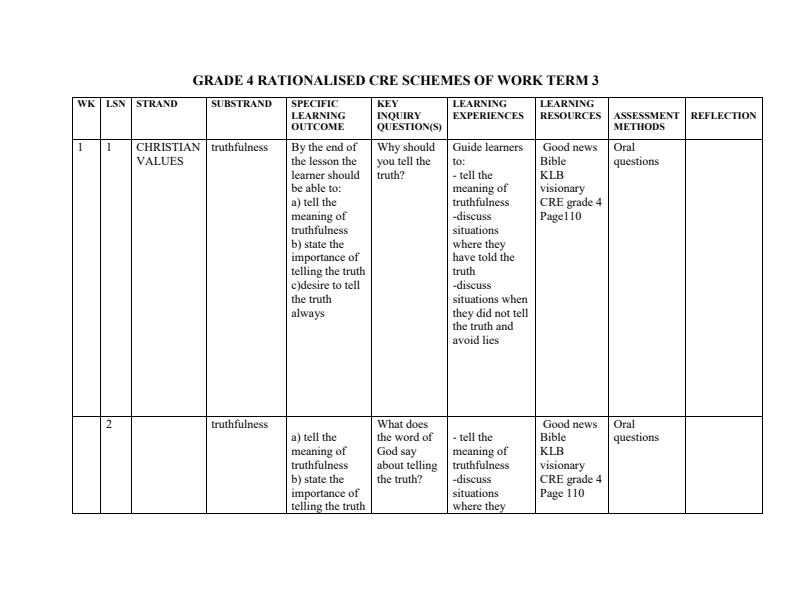 GRADE 4 RATIONALISED CRE SCHEMES OF WORK TERM 3

| WK | LSN | STRAND | SUBSTRAND | SPECIFIC LEARNING OUTCOME | KEY INQUIRY QUESTION(S) | LEARNING EXPERIENCES | LEARNING RESOURCES | ASSESSMENT METHODS | REFLECTION |
|---|---|---|---|---|---|---|---|---|---|
| 1 | 1 | CHRISTIAN VALUES | truthfulness | By the end of the lesson the learner should be able to: a) tell the meaning of truthfulness b) state the importance of telling the truth c)desire to tell the truth always | Why should you tell the truth? | Guide learners to: - tell the meaning of truthfulness -discuss situations where they have told the truth -discuss situations when they did not tell the truth and avoid lies | Good news Bible KLB visionary CRE grade 4 Page110 | Oral questions | |
| | 2 | | truthfulness | a) tell the meaning of truthfulness b) state the importance of telling the truth | What does the word of God say about telling the truth? | - tell the meaning of truthfulness -discuss situations where they | Good news Bible KLB visionary CRE grade 4 Page 110 | Oral questions | |